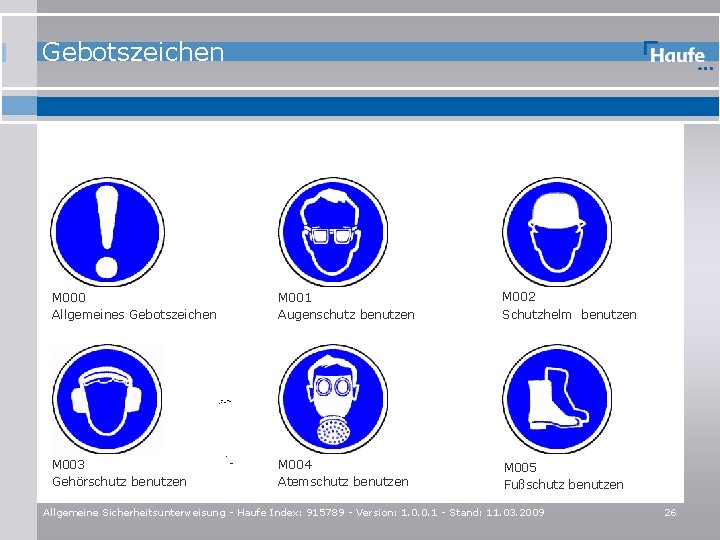 Gebotszeichen

Haufe

M000
Allgemeines Gebotszeichen

M001
Augenschutz benutzen

M002
Schutzhelm benutzen

M003
Gehörschutz benutzen

M004
Atemschutz benutzen

M005
Fußschutz benutzen

Allgemeine Sicherheitsunterweisung - Haufe Index: 915789 - Version: 1.0.0.1 - Stand: 11.03.2009 26